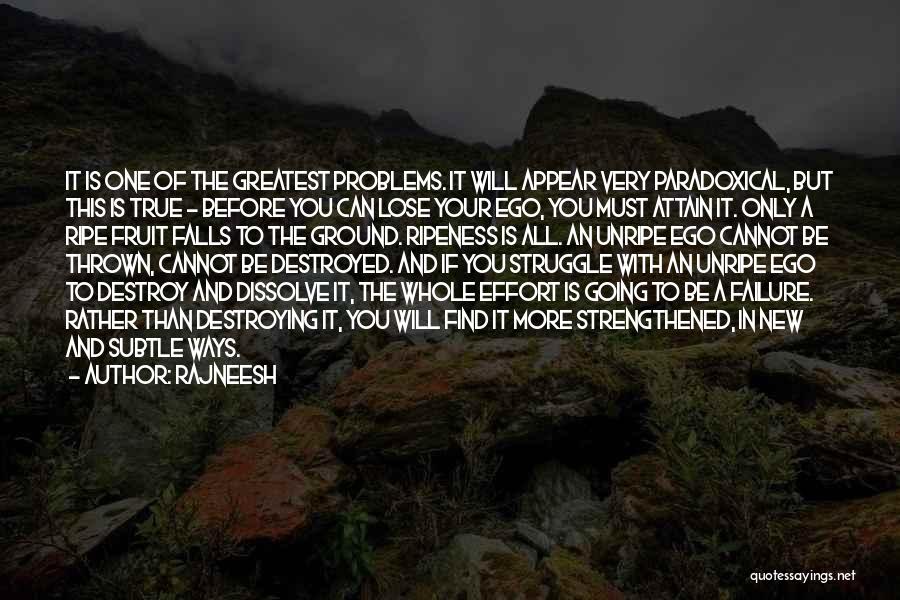 IT IS ONE OF THE GREATEST PROBLEMS. IT WILL APPEAR VERY PARADOXICAL, BUT THIS IS TRUE - BEFORE YOU CAN LOSE YOUR EGO, YOU MUST ATTAIN IT. ONLY A RIPE FRUIT FALLS TO THE GROUND. RIPENESS IS ALL. AN UNRIPE EGO CANNOT BE THROWN, CANNOT BE DESTROYED. AND IF YOU STRUGGLE WITH AN UNRIPE EGO TO DESTROY AND DISSOLVE IT, THE WHOLE EFFORT IS GOING TO BE A FAILURE. RATHER THAN DESTROYING IT, YOU WILL FIND IT MORE STRENGTHENED, IN NEW AND SUBTLE WAYS.
- AUTHOR: RAJNEESH

quotessayings.net